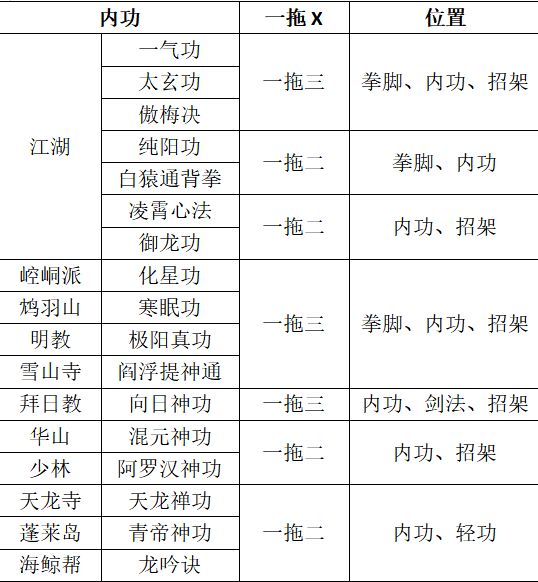 | 内功 | | 一拖X | 位置 |
|---|---|---|---|
| 江湖 | 一气功 | 一拖三 | 拳脚、内功、招架 |
| | 太玄功 | | |
| | 傲梅决 | | |
| | 纯阳功 | 一拖二 | 拳脚、内功 |
| | 白猿通背拳 | | |
| | 凌霄心法 | 一拖二 | 内功、招架 |
| | 御龙功 | | |
| 崆峒派 | 化星功 | 一拖三 | 拳脚、内功、招架 |
| 鸩羽山 | 寒眠功 | | |
| 明教 | 极阳真功 | | |
| 雪山寺 | 阎浮提神通 | | |
| 拜日教 | 向日神功 | 一拖三 | 内功、剑法、招架 |
| 华山 | 混元神功 | 一拖二 | 内功、招架 |
| 少林 | 阿罗汉神功 | | |
| 天龙寺 | 天龙禅功 | 一拖二 | 内功、轻功 |
| 蓬莱岛 | 青帝神功 | | |
| 海鲸帮 | 龙吟诀 | | |